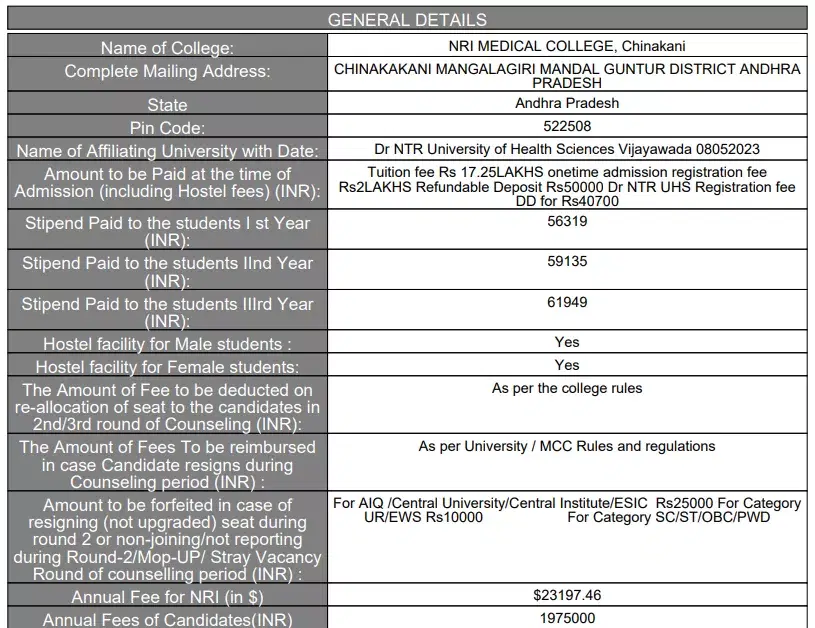 GENERAL DETAILS

| | |
|---|---|
| Name of College: | NRI MEDICAL COLLEGE, Chinakani |
| Complete Mailing Address: | CHINAKAKANI MANGALAGIRI MANDAL GUNTUR DISTRICT ANDHRA PRADESH |
| State | Andhra Pradesh |
| Pin Code: | 522508 |
| Name of Affiliating University with Date: | Dr NTR University of Health Sciences Vijayawada 08052023 |
| Amount to be Paid at the time of Admission (including Hostel fees) (INR): | Tuition fee Rs 17.25LAKHS onetime admission registration fee Rs2LAKHS Refundable Deposit Rs50000 Dr NTR UHS Registration fee DD for Rs40700 |
| Stipend Paid to the students I st Year (INR): | 56319 |
| Stipend Paid to the students IInd Year (INR): | 59135 |
| Stipend Paid to the students IIIrd Year (INR): | 61949 |
| Hostel facility for Male students : | Yes |
| Hostel facility for Female students: | Yes |
| The Amount of Fee to be deducted on re-allocation of seat to the candidates in 2nd/3rd round of Counseling (INR): | As per the college rules |
| The Amount of Fees To be reimbursed in case Candidate resigns during Counseling period (INR) : | As per University / MCC Rules and regulations |
| Amount to be forfeited in case of resigning (not upgraded) seat during round 2 or non-joining/not reporting during Round-2/Mop-UP/ Stray Vacancy Round of counselling period (INR) : | For AIQ /Central University/Central Institute/ESIC Rs25000 For Category UR/EWS Rs10000 For Category SC/ST/OBC/PWD |
| Annual Fee for NRI (in $) | $23197.46 |
| Annual Fees of Candidates(INR) | 1975000 |